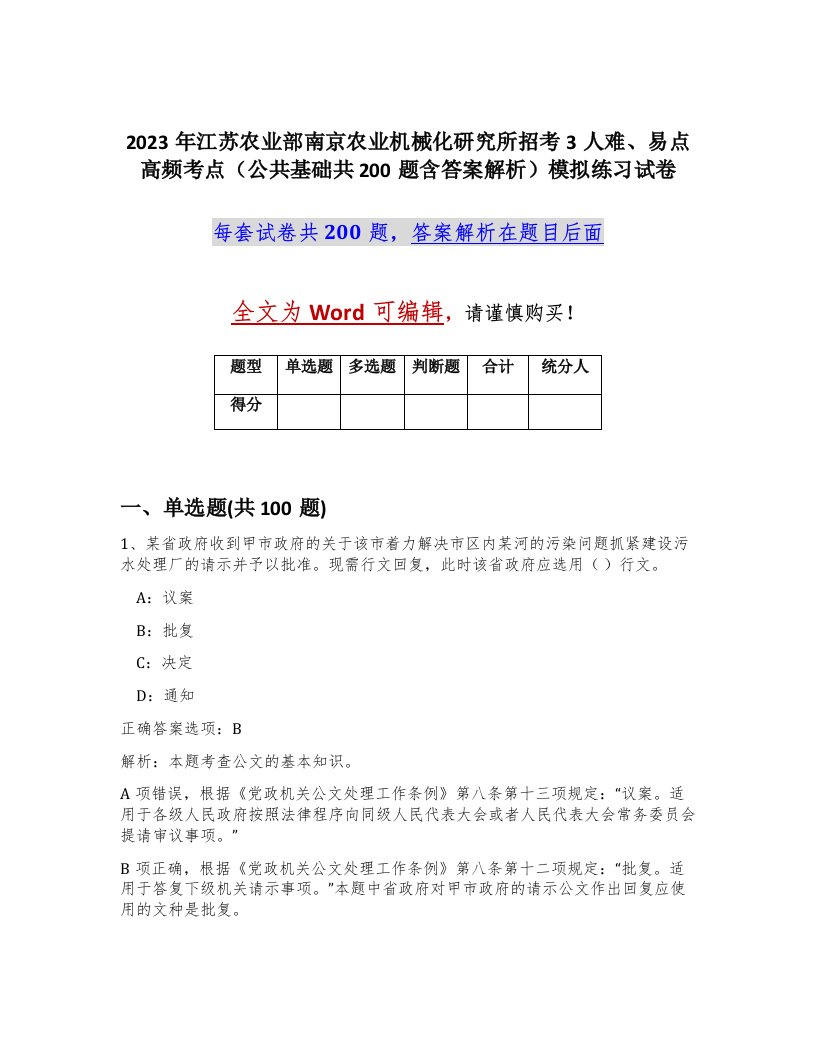 2023 年江苏农业部南京农业机械化研究所招考 3 人难、易点高频考点（公共基础共 200 题含答案解析）模拟练习试卷

每套试卷共 200 题，答案解析在题目后面

全文为 Word 可编辑，请谨慎购买！

| 题型 | 单选题 | 多选题 | 判断题 | 合计 | 统分人 |
|---|---|---|---|---|---|
| 得分 | | | | | |

一、单选题(共 100 题)

1、某省政府收到甲市政府的关于该市着力解决市区内某河的污染问题抓紧建设污水处理厂的请示并予以批准。现需行文回复，此时该省政府应选用（ ）行文。

A：议案

B：批复

C：决定

D：通知

正确答案选项：B

解析：本题考查公文的基本知识。

A 项错误，根据《党政机关公文处理工作条例》第八条第十三项规定：“议案。适用于各级人民政府按照法律程序向同级人民代表大会或者人民代表大会常务委员会提请审议事项。”

B 项正确，根据《党政机关公文处理工作条例》第八条第十二项规定：“批复。适用于答复下级机关请示事项。”本题中省政府对甲市政府的请示公文作出回复应使用的文种是批复。